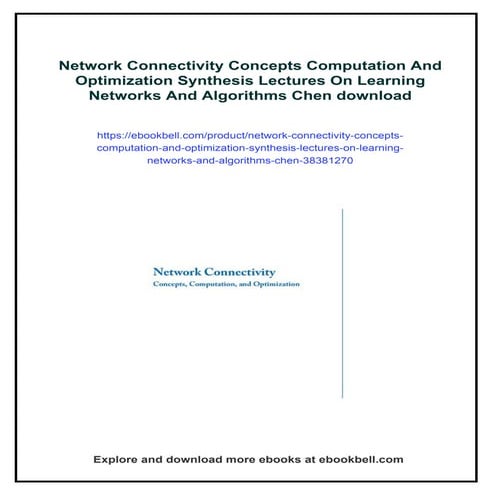 Network Connectivity Concepts Computation And Optimization Synthesis Lectures On Learning Networks And Algorithms Chen download

https://ebookbell.com/product/network-connectivity-concepts-computation-and-optimization-synthesis-lectures-on-learning-networks-and-algorithms-chen-38381270

Network Connectivity
Concepts, Computation, and Optimization

Explore and download more ebooks at ebookbell.com